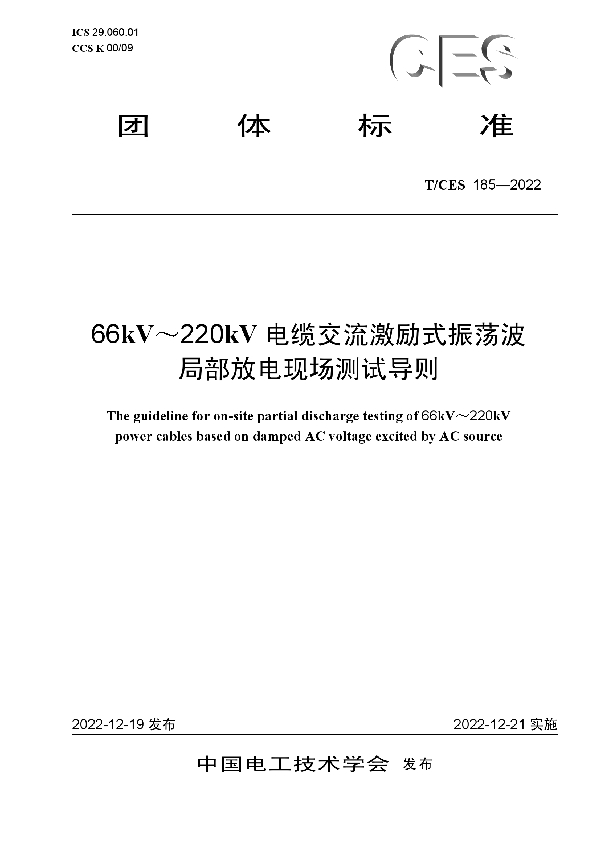 ICS 29.060.01
CCS K 00/09

CES

团 体 标 准

T/CES 185—2022

66kV～220kV 电缆交流激励式振荡波局部放电现场测试导则

The guideline for on-site partial discharge testing of 66kV～220kV power cables based on damped AC voltage excited by AC source

2022-12-19 发布

2022-12-21 实施

中国电工技术学会 发布